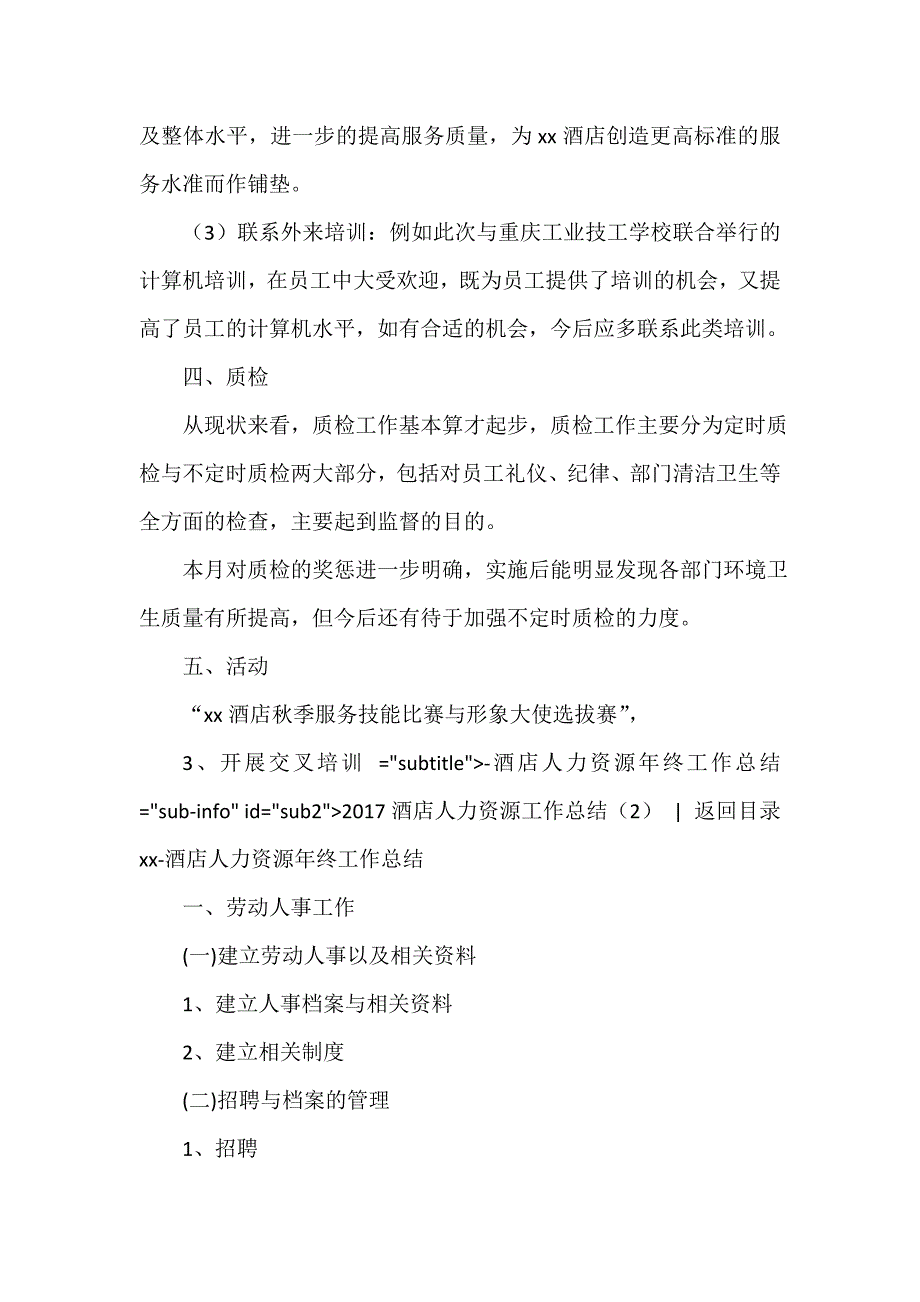 及整体水平，进一步的提高服务质量，为 xx 酒店创造更高标准的服务水准而作铺垫。

（3）联系外来培训：例如此次与重庆工业技工学校联合举行的计算机培训，在员工中大受欢迎，既为员工提供了培训的机会，又提高了员工的计算机水平，如有合适的机会，今后应多联系此类培训。

四、质检

从现状来看，质检工作基本算才起步，质检工作主要分为定时质检与不定时质检两大部分，包括对员工礼仪、纪律、部门清洁卫生等全方面的检查，主要起到监督的目的。

本月对质检的奖惩进一步明确，实施后能明显发现各部门环境卫生质量有所提高，但今后还有待于加强不定时质检的力度。

五、活动

“xx 酒店秋季服务技能比赛与形象大使选拔赛”，

3、开展交叉培训 ="subtitle">-酒店人力资源年终工作总结 ="sub-info" id="sub2">2017 酒店人力资源工作总结（2） | 返回目录 xx-酒店人力资源年终工作总结

一、劳动人事工作

(一)建立劳动人事以及相关资料

1、建立人事档案与相关资料

2、建立相关制度

(二)招聘与档案的管理

1、招聘